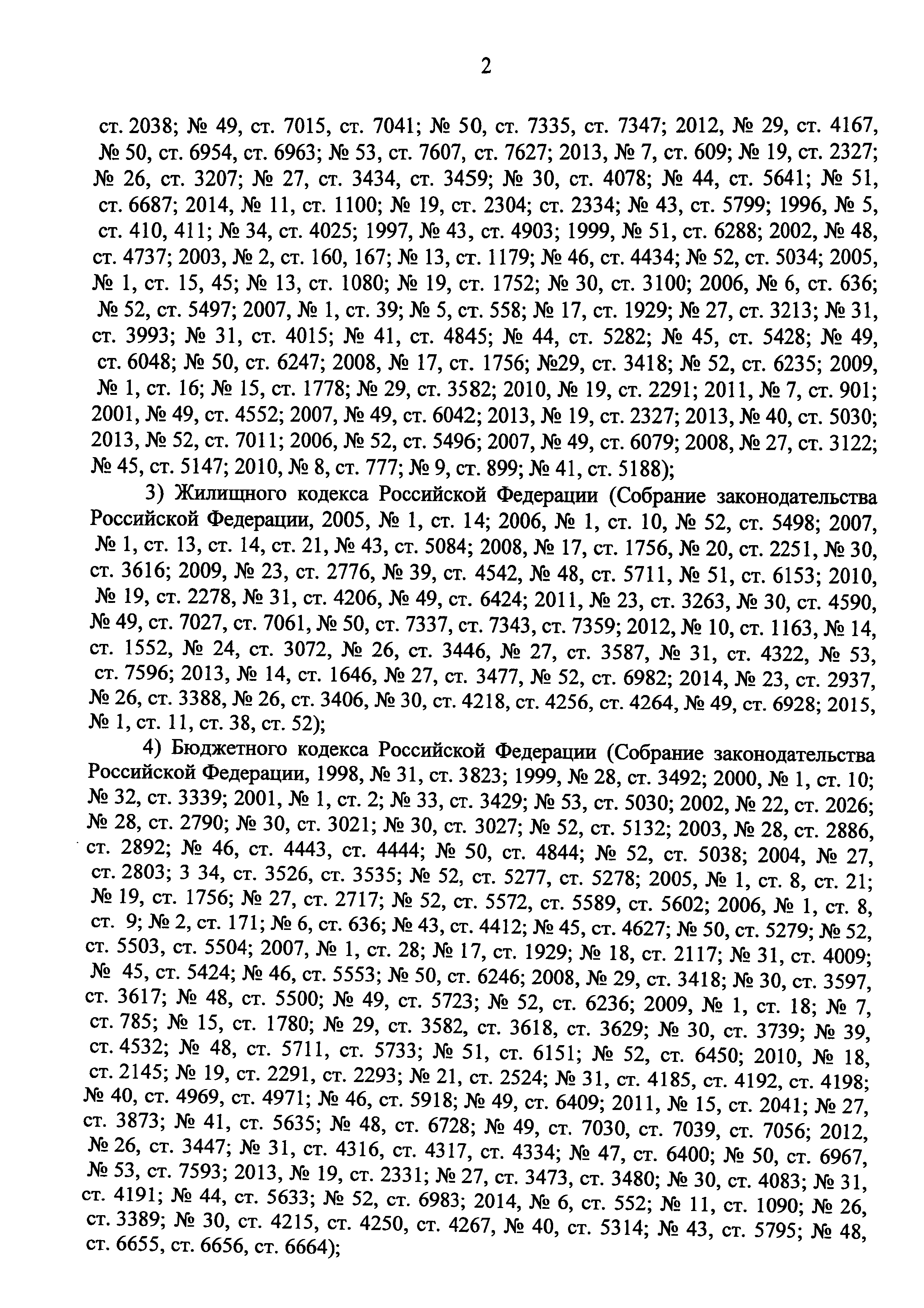 2

ст. 2038; № 49, ст. 7015, ст. 7041; № 50, ст. 7335, ст. 7347; 2012, № 29, ст. 4167, № 50, ст. 6954, ст. 6963; № 53, ст. 7607, ст. 7627; 2013, № 7, ст. 609; № 19, ст. 2327; № 26, ст. 3207; № 27, ст. 3434, ст. 3459; № 30, ст. 4078; № 44, ст. 5641; № 51, ст. 6687; 2014, № 11, ст. 1100; № 19, ст. 2304; ст. 2334; № 43, ст. 5799; 1996, № 5, ст. 410, 411; № 34, ст. 4025; 1997, № 43, ст. 4903; 1999, № 51, ст. 6288; 2002, № 48, ст. 4737; 2003, № 2, ст. 160, 167; № 13, ст. 1179; № 46, ст. 4434; № 52, ст. 5034; 2005, № 1, ст. 15, 45; № 13, ст. 1080; № 19, ст. 1752; № 30, ст. 3100; 2006, № 6, ст. 636; № 52, ст. 5497; 2007, № 1, ст. 39; № 5, ст. 558; № 17, ст. 1929; № 27, ст. 3213; № 31, ст. 3993; № 31, ст. 4015; № 41, ст. 4845; № 44, ст. 5282; № 45, ст. 5428; № 49, ст. 6048; № 50, ст. 6247; 2008, № 17, ст. 1756; №29, ст. 3418; № 52, ст. 6235; 2009, № 1, ст. 16; № 15, ст. 1778; № 29, ст. 3582; 2010, № 19, ст. 2291; 2011, № 7, ст. 901; 2001, № 49, ст. 4552; 2007, № 49, ст. 6042; 2013, № 19, ст. 2327; 2013, № 40, ст. 5030; 2013, № 52, ст. 7011; 2006, № 52, ст. 5496; 2007, № 49, ст. 6079; 2008, № 27, ст. 3122; № 45, ст. 5147; 2010, № 8, ст. 777; № 9, ст. 899; № 41, ст. 5188);

3) Жилищного кодекса Российской Федерации (Собрание законодательства Российской Федерации, 2005, № 1, ст. 14; 2006, № 1, ст. 10, № 52, ст. 5498; 2007, № 1, ст. 13, ст. 14, ст. 21, № 43, ст. 5084; 2008, № 17, ст. 1756, № 20, ст. 2251, № 30, ст. 3616; 2009, № 23, ст. 2776, № 39, ст. 4542, № 48, ст. 5711, № 51, ст. 6153; 2010, № 19, ст. 2278, № 31, ст. 4206, № 49, ст. 6424; 2011, № 23, ст. 3263, № 30, ст. 4590, № 49, ст. 7027, ст. 7061, № 50, ст. 7337, ст. 7343, ст. 7359; 2012, № 10, ст. 1163, № 14, ст. 1552, № 24, ст. 3072, № 26, ст. 3446, № 27, ст. 3587, № 31, ст. 4322, № 53, ст. 7596; 2013, № 14, ст. 1646, № 27, ст. 3477, № 52, ст. 6982; 2014, № 23, ст. 2937, № 26, ст. 3388, № 26, ст. 3406, № 30, ст. 4218, ст. 4256, ст. 4264, № 49, ст. 6928; 2015, № 1, ст. 11, ст. 38, ст. 52);

4) Бюджетного кодекса Российской Федерации (Собрание законодательства Российской Федерации, 1998, № 31, ст. 3823; 1999, № 28, ст. 3492; 2000, № 1, ст. 10; № 32, ст. 3339; 2001, № 1, ст. 2; № 33, ст. 3429; № 53, ст. 5030; 2002, № 22, ст. 2026; № 28, ст. 2790; № 30, ст. 3021; № 30, ст. 3027; № 52, ст. 5132; 2003, № 28, ст. 2886, ст. 2892; № 46, ст. 4443, ст. 4444; № 50, ст. 4844; № 52, ст. 5038; 2004, № 27, ст. 2803; 3 34, ст. 3526, ст. 3535; № 52, ст. 5277, ст. 5278; 2005, № 1, ст. 8, ст. 21; № 19, ст. 1756; № 27, ст. 2717; № 52, ст. 5572, ст. 5589, ст. 5602; 2006, № 1, ст. 8, ст. 9; № 2, ст. 171; № 6, ст. 636; № 43, ст. 4412; № 45, ст. 4627; № 50, ст. 5279; № 52, ст. 5503, ст. 5504; 2007, № 1, ст. 28; № 17, ст. 1929; № 18, ст. 2117; № 31, ст. 4009; № 45, ст. 5424; № 46, ст. 5553; № 50, ст. 6246; 2008, № 29, ст. 3418; № 30, ст. 3597, ст. 3617; № 48, ст. 5500; № 49, ст. 5723; № 52, ст. 6236; 2009, № 1, ст. 18; № 7, ст. 785; № 15, ст. 1780; № 29, ст. 3582, ст. 3618, ст. 3629; № 30, ст. 3739; № 39, ст. 4532; № 48, ст. 5711, ст. 5733; № 51, ст. 6151; № 52, ст. 6450; 2010, № 18, ст. 2145; № 19, ст. 2291, ст. 2293; № 21, ст. 2524; № 31, ст. 4185, ст. 4192, ст. 4198; № 40, ст. 4969, ст. 4971; № 46, ст. 5918; № 49, ст. 6409; 2011, № 15, ст. 2041; № 27, ст. 3873; № 41, ст. 5635; № 48, ст. 6728; № 49, ст. 7030, ст. 7039, ст. 7056; 2012, № 26, ст. 3447; № 31, ст. 4316, ст. 4317, ст. 4334; № 47, ст. 6400; № 50, ст. 6967, № 53, ст. 7593; 2013, № 19, ст. 2331; № 27, ст. 3473, ст. 3480; № 30, ст. 4083; № 31, ст. 4191; № 44, ст. 5633; № 52, ст. 6983; 2014, № 6, ст. 552; № 11, ст. 1090; № 26, ст. 3389; № 30, ст. 4215, ст. 4250, ст. 4267, № 40, ст. 5314; № 43, ст. 5795; № 48, ст. 6655, ст. 6656, ст. 6664);